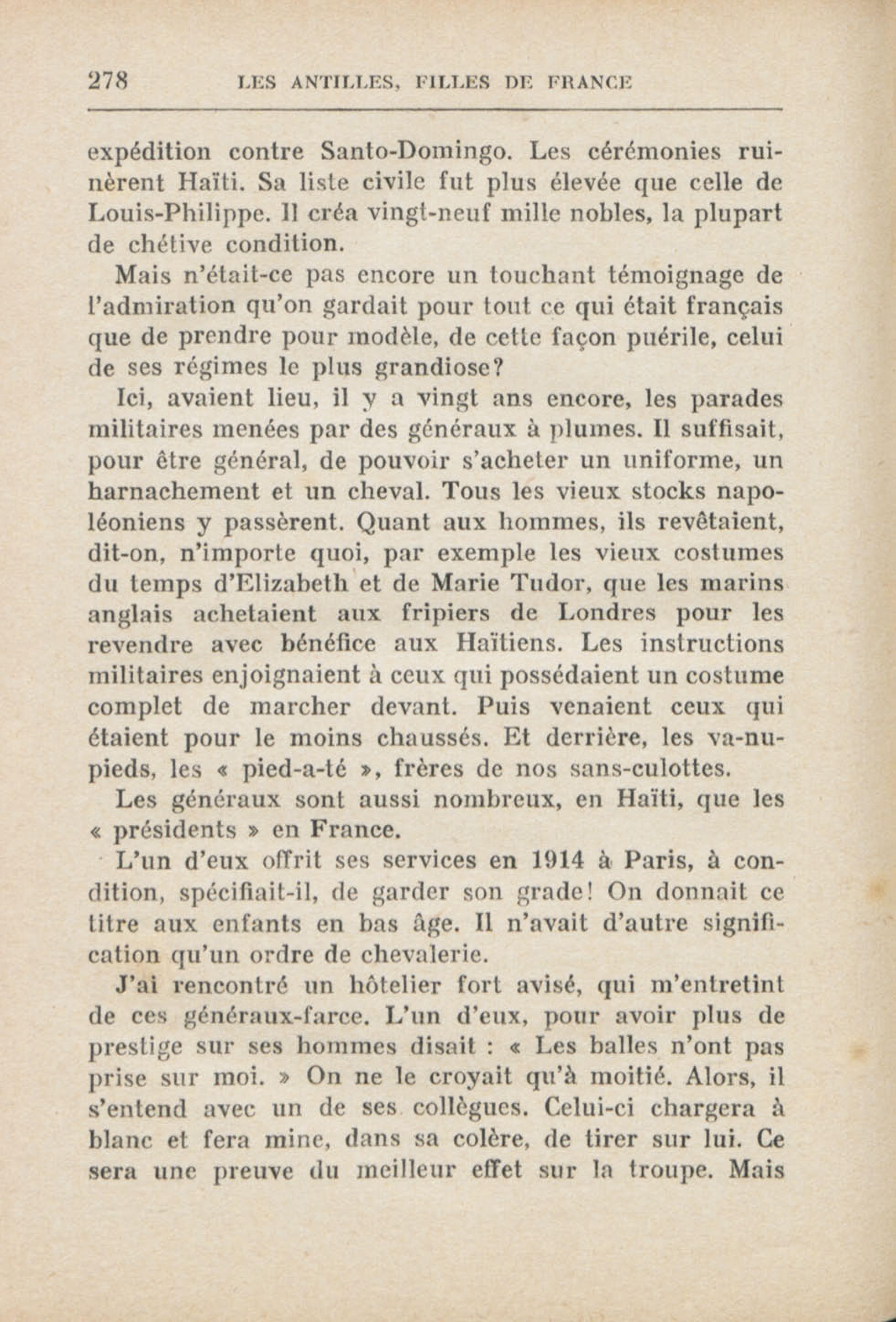 278 LES ANTILLES, FILLES DE FRANCE

expédition contre Santo-Domingo. Les cérémonies ruinèrent Haïti. Sa liste civile fut plus élevée que celle de Louis-Philippe. Il créa vingt-neuf mille nobles, la plupart de chétive condition.

Mais n'était-ce pas encore un touchant témoignage de l'admiration qu'on gardait pour tout ce qui était français que de prendre pour modèle, de cette façon puérile, celui de ses régimes le plus grandiose?

Ici, avaient lieu, il y a vingt ans encore, les parades militaires menées par des généraux à plumes. Il suffisait, pour être général, de pouvoir s'acheter un uniforme, un harnachement et un cheval. Tous les vieux stocks napoléoniens y passèrent. Quant aux hommes, ils revêtaient, dit-on, n'importe quoi, par exemple les vieux costumes du temps d'Elizabeth et de Marie Tudor, que les marins anglais achetaient aux fripiers de Londres pour les revendre avec bénéfice aux Haïtiens. Les instructions militaires enjoignaient à ceux qui possédaient un costume complet de marcher devant. Puis venaient ceux qui étaient pour le moins chaussés. Et derrière, les va-nu-pieds, les « pied-a-té », frères de nos sans-culottes.

Les généraux sont aussi nombreux, en Haïti, que les « présidents » en France.

L'un d'eux offrit ses services en 1914 à Paris, à condition, spécifiait-il, de garder son grade! On donnait ce titre aux enfants en bas âge. Il n'avait d'autre signification qu'un ordre de chevalerie.

J'ai rencontré un hôtelier fort avisé, qui m'entretint de ces généraux-farce. L'un d'eux, pour avoir plus de prestige sur ses hommes disait : « Les balles n'ont pas prise sur moi. » On ne le croyait qu'à moitié. Alors, il s'entend avec un de ses collègues. Celui-ci chargera à blanc et fera mine, dans sa colère, de tirer sur lui. Ce sera une preuve du meilleur effet sur la troupe. Mais